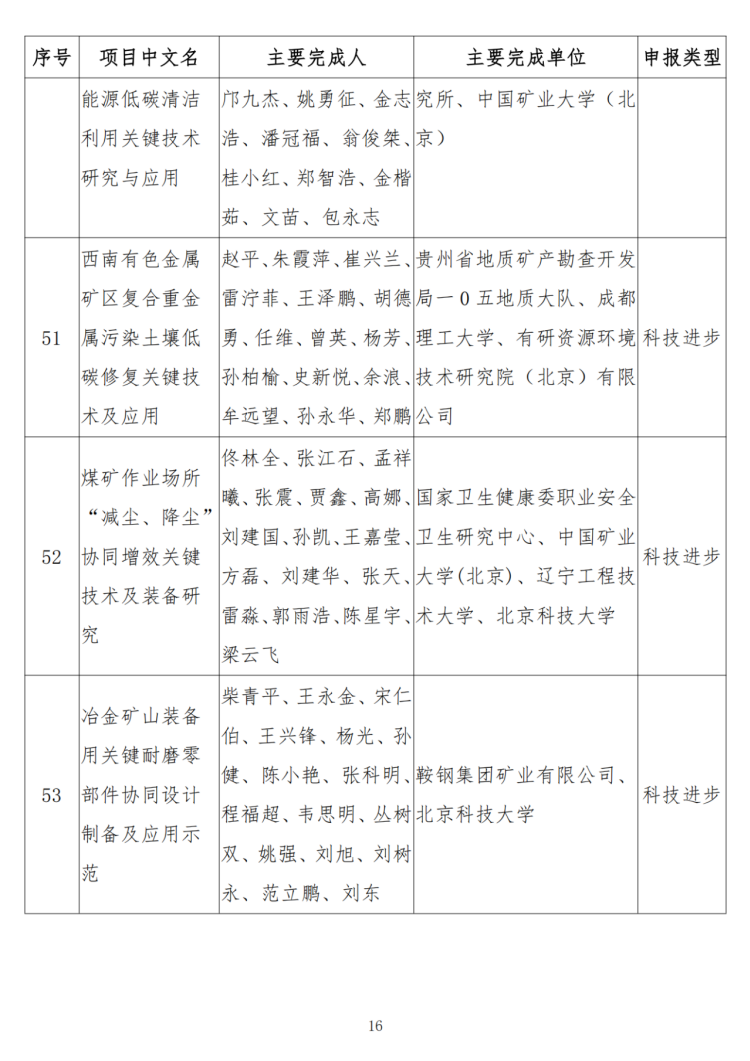 | 序号 | 项目中文名 | 主要完成人 | 主要完成单位 | 申报类型 |
|---|---|---|---|---|
| | 能源低碳清洁利用关键技术研究与应用 | 邝九杰、姚勇征、金志浩、潘冠福、翁俊桀、桂小红、郑智浩、金楷茹、文苗、包永志 | 究所、中国矿业大学（北京） | |
| 51 | 西南有色金属矿区复合重金属污染土壤低碳修复关键技术及应用 | 赵平、朱霞萍、崔兴兰、雷泞菲、王泽鹏、胡德勇、任维、曾英、杨芳、孙柏榆、史新悦、余浪、牟远望、孙永华、郑鹏 | 贵州省地质矿产勘查开发局一0五地质大队、成都理工大学、有研资源环境技术研究院（北京）有限公司 | 科技进步 |
| 52 | 煤矿作业场所“减尘、降尘”协同增效关键技术及装备研究 | 佟林全、张江石、孟祥曦、张震、贾鑫、高娜、刘建国、孙凯、王嘉莹、方磊、刘建华、张天、雷淼、郭雨浩、陈星宇、梁云飞 | 国家卫生健康委职业安全卫生研究中心、中国矿业大学(北京)、辽宁工程技术大学、北京科技大学 | 科技进步 |
| 53 | 冶金矿山装备用关键耐磨零部件协同设计制备及应用示范 | 柴青平、王永金、宋仁伯、王兴锋、杨光、孙健、陈小艳、张科明、程福超、韦思明、丛树双、姚强、刘旭、刘树永、范立鹏、刘东 | 鞍钢集团矿业有限公司、北京科技大学 | 科技进步 |

16